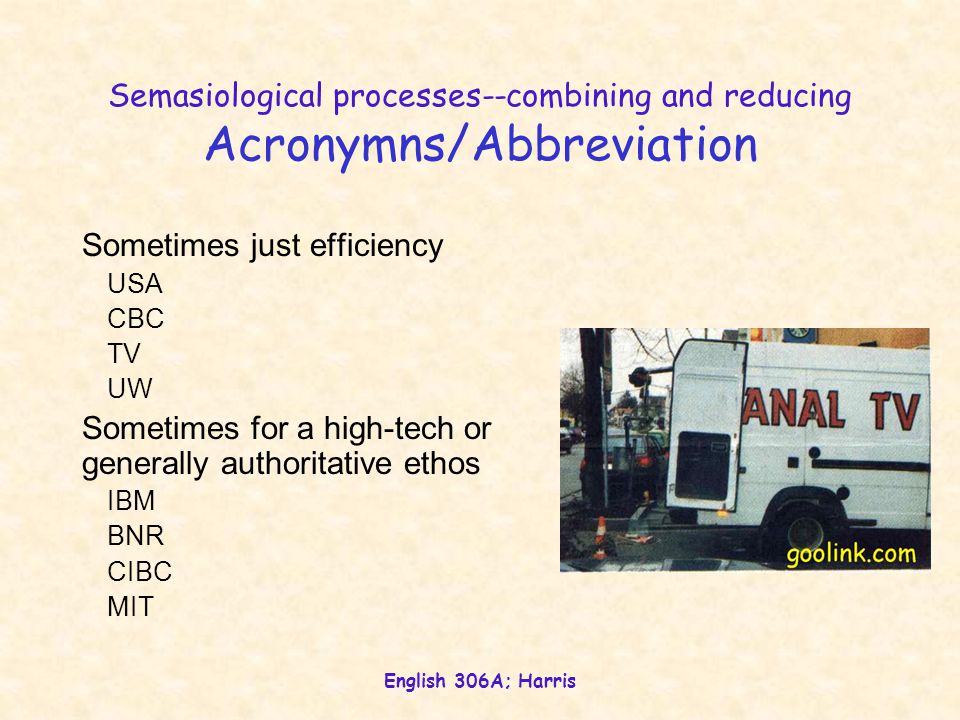 Semasiological processes--combining and reducing
Acronymns/Abbreviation

Sometimes just efficiency
USA
CBC
TV
UW

Sometimes for a high-tech or generally authoritative ethos
IBM
BNR
CIBC
MIT

ANAL TV
goolink.com

English 306A; Harris